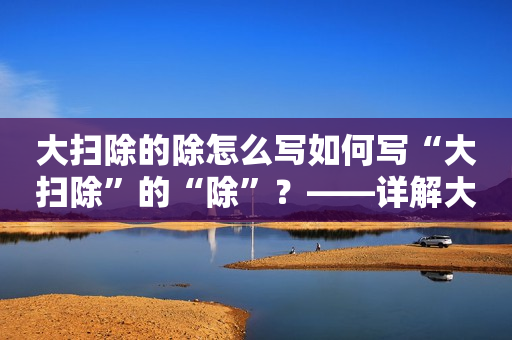 大扫除的除怎么写如何写“大扫除”的“除”？——详解大